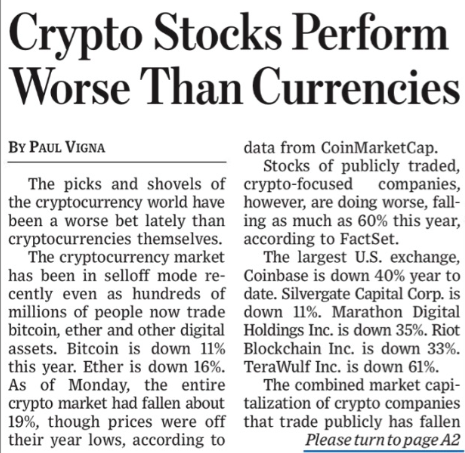 Crypto Stocks Perform Worse Than Currencies

BY PAUL VIGNA

The picks and shovels of the cryptocurrency world have been a worse bet lately than cryptocurrencies themselves.

The cryptocurrency market has been in selloff mode recently even as hundreds of millions of people now trade bitcoin, ether and other digital assets. Bitcoin is down 11% this year. Ether is down 16%. As of Monday, the entire crypto market had fallen about 19%, though prices were off their year lows, according to data from CoinMarketCap.

Stocks of publicly traded, crypto-focused companies, however, are doing worse, falling as much as 60% this year, according to FactSet.

The largest U.S. exchange, Coinbase is down 40% year to date. Silvergate Capital Corp. is down 11%. Marathon Digital Holdings Inc. is down 35%. Riot Blockchain Inc. is down 33%. TeraWulf Inc. is down 61%.

The combined market capitalization of crypto companies that trade publicly has fallen

Please turn to page A2